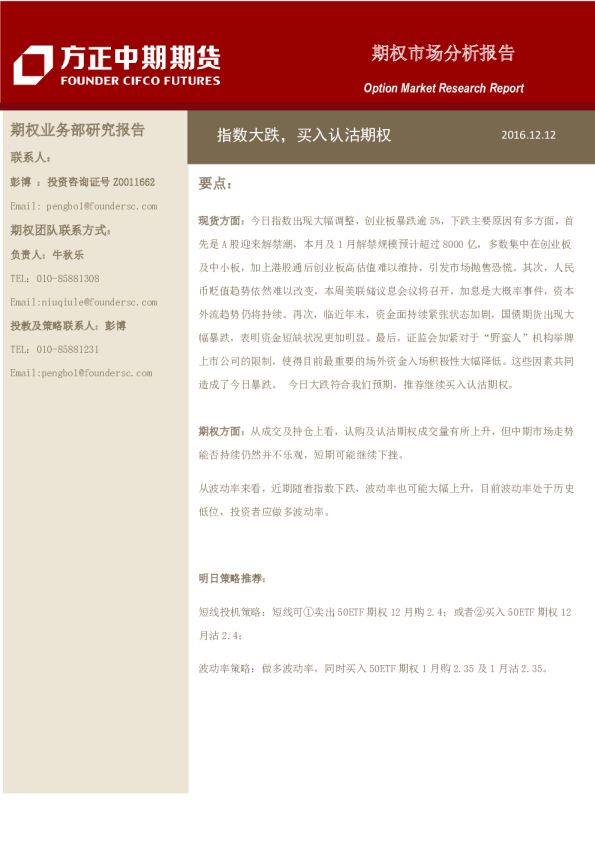 方正中期期货
FOUNDER CIFCO FUTURES

期权市场分析报告
Option Market Research Report

期权业务部研究报告
联系人：
彭博 ：投资咨询证号 Z0011662
Email: pengbo1@foundersc.com
期权团队联系方式：
负责人：牛秋乐
TEL：010-85881308
Email:niuqiule@foundersc.com
投教及策略联系人：彭博
TEL：010-85881231
Email:pengbo1@foundersc.com

指数大跌，买入认沽期权 2016.12.12

要点：

现货方面：今日指数出现大幅调整，创业板暴跌逾 5%，下跌主要原因有多方面，首先是 A 股迎来解禁潮，本月及 1 月解禁规模预计超过 8000 亿，多数集中在创业板及中小板，加上港股通后创业板高估值难以维持，引发市场抛售恐慌。其次，人民币贬值趋势依然难以改变，本周美联储议息会议将召开，加息是大概率事件，资本外流趋势仍将持续。再次，临近年末，资金面持续紧张状态加剧，国债期货出现大幅暴跌，表明资金短缺状况更加明显。最后，证监会加紧对于“野蛮人”机构举牌上市公司的限制，使得目前最重要的场外资金入场积极性大幅降低。这些因素共同造成了今日暴跌。 今日大跌符合我们预期，推荐继续买入认沽期权。

期权方面：从成交及持仓上看，认购及认沽期权成交量有所上升，但中期市场走势能否持续仍然并不乐观，短期可能继续下挫。

从波动率来看，近期随着指数下跌，波动率也可能大幅上升，目前波动率处于历史低位，投资者应做多波动率。

明日策略推荐：

短线投机策略：短线可①卖出 50ETF 期权 12 月购 2.4；或者②买入 50ETF 期权 12 月沽 2.4；

波动率策略：做多波动率，同时买入 50ETF 期权 1 月购 2.35 及 1 月沽 2.35。